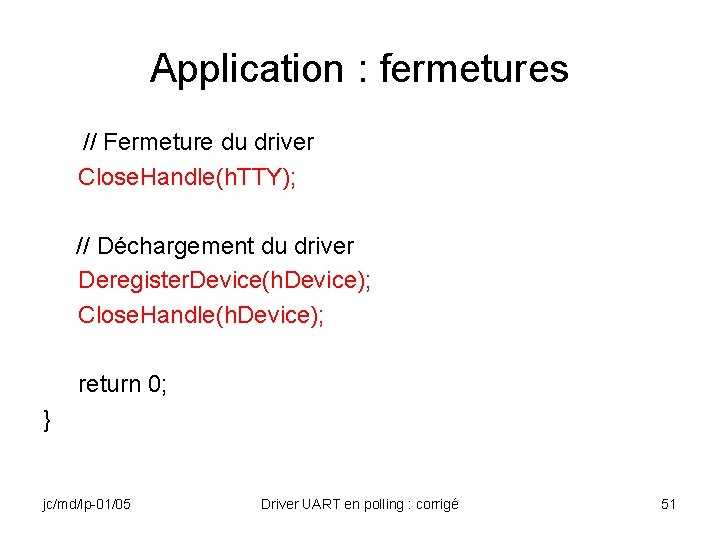 Application : fermetures

// Fermeture du driver
CloseHandle(hTTY);

// Déchargement du driver
DeregisterDevice(hDevice);
CloseHandle(hDevice);

return 0;
}

jc/md/lp-01/05 Driver UART en polling : corrigé 51